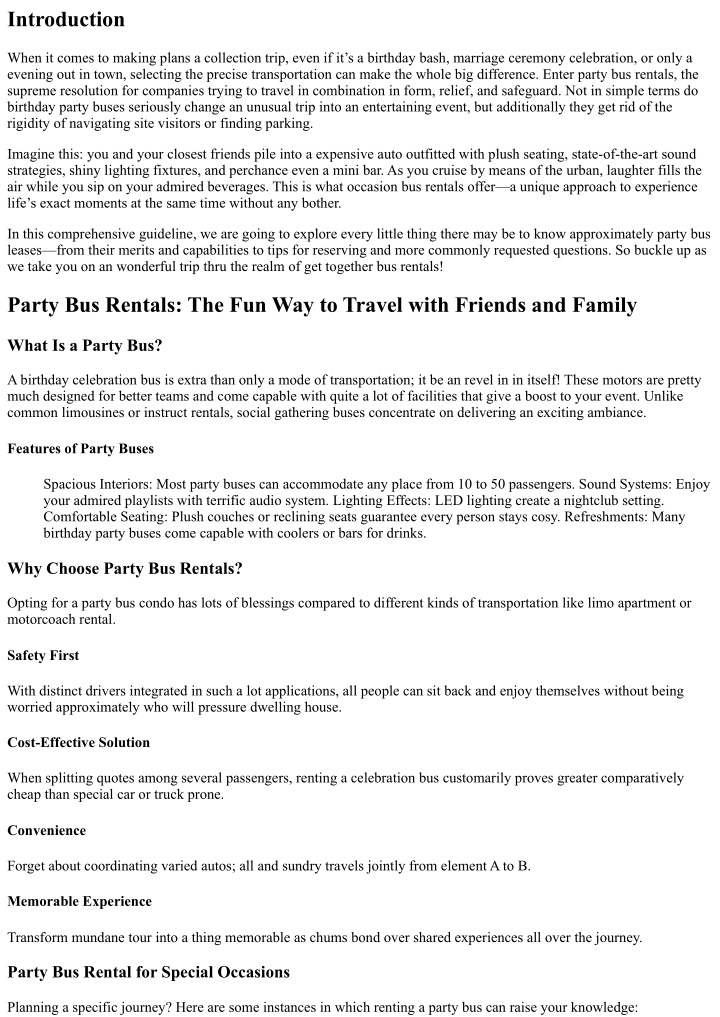 Introduction

When it comes to making plans a collection trip, even if it's a birthday bash, marriage ceremony celebration, or only a evening out in town, selecting the precise transportation can make the whole big difference. Enter party bus rentals, the supreme resolution for companies trying to travel in combination in form, relief, and safeguard. Not in simple terms do birthday party buses seriously change an unusual trip into an entertaining event, but additionally they get rid of the rigidity of navigating site visitors or finding parking.

Imagine this: you and your closest friends pile into a expensive auto outfitted with plush seating, state-of-the-art sound strategies, shiny lighting fixtures, and perchance even a mini bar. As you cruise by means of the urban, laughter fills the air while you sip on your admired beverages. This is what occasion bus rentals offer—a unique approach to experience life's exact moments at the same time without any bother.

In this comprehensive guideline, we are going to explore every little thing there may be to know approximately party bus leases—from their merits and capabilities to tips for reserving and more commonly requested questions. So buckle up as we take you on an wonderful trip thru the realm of get together bus rentals!

Party Bus Rentals: The Fun Way to Travel with Friends and Family

What Is a Party Bus?

A birthday celebration bus is extra than only a mode of transportation; it be an revel in in itself! These motors are pretty much designed for better teams and come capable with quite a lot of facilities that give a boost to your event. Unlike common limousines or instruct rentals, social gathering buses concentrate on delivering an exciting ambiance.

Features of Party Buses

Spacious Interiors: Most party buses can accommodate any place from 10 to 50 passengers. Sound Systems: Enjoy your admired playlists with terrific audio system. Lighting Effects: LED lighting create a nightclub setting. Comfortable Seating: Plush couches or reclining seats guarantee every person stays cosy. Refreshments: Many birthday party buses come capable with coolers or bars for drinks.

Why Choose Party Bus Rentals?

Opting for a party bus condo has lots of blessings compared to different kinds of transportation like limo apartment or motorcoach rental.

Safety First

With distinct drivers integrated in such a lot applications, all people can sit back and enjoy themselves without being worried approximately who will pressure dwelling house.

Cost-Effective Solution

When splitting quotes among several passengers, renting a celebration bus customarily proves greater comparatively cheap than special car or truck prone.

Convenience

Forget about coordinating varied autos; all and sundry travels jointly from element A to B.

Memorable Experience

Transform mundane tour into a thing memorable as chums bond over shared experiences all over the journey.

Party Bus Rental for Special Occasions

Planning a specific journey? Here are some instances in which renting a party bus can raise your knowledge: